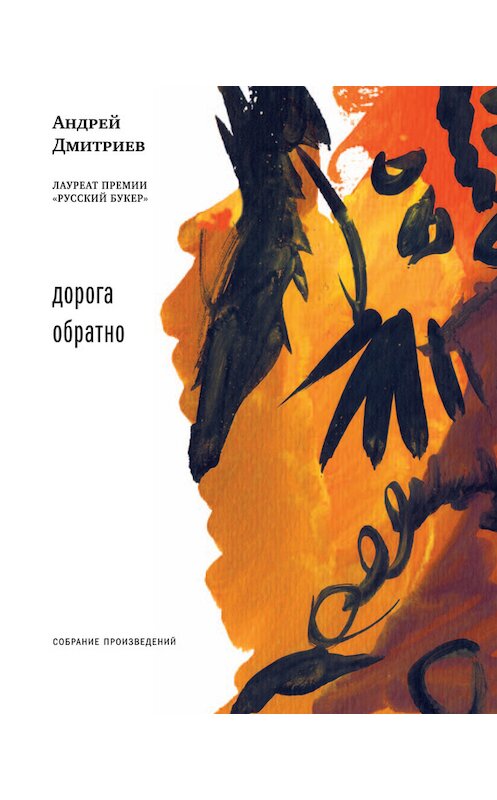 Андрей Дмитриев

ЛАУРЕАТ ПРЕМИИ «РУССКИЙ БУКЕР»

дорога обратно

СОБРАНИЕ ПРОИЗВЕДЕНИЙ